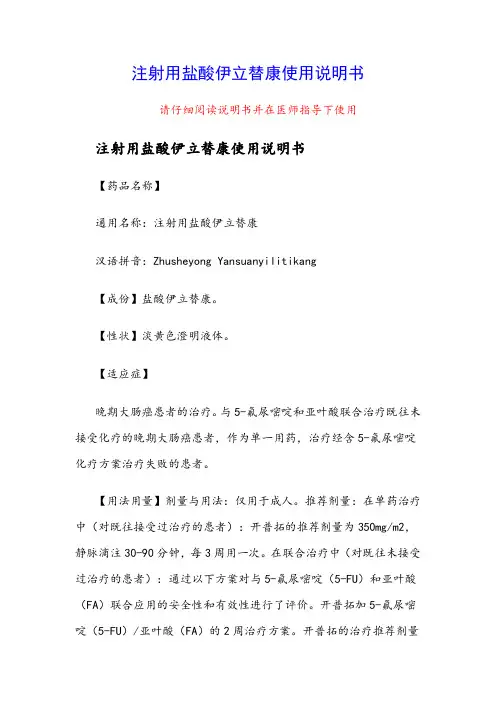 注射用盐酸伊立替康使用说明书

请仔细阅读说明书并在医师指导下使用

注射用盐酸伊立替康使用说明书

【药品名称】

通用名称：注射用盐酸伊立替康

汉语拼音：Zhusheyong Yansuanyilitikang

【成份】盐酸伊立替康。

【性状】淡黄色澄明液体。

【适应症】

晚期大肠癌患者的治疗。与5-氟尿嘧啶和亚叶酸联合治疗既往未接受化疗的晚期大肠癌患者，作为单一用药，治疗经含5-氟尿嘧啶化疗方案治疗失败的患者。

【用法用量】剂量与用法：仅用于成人。推荐剂量：在单药治疗中（对既往接受过治疗的患者）：开普拓的推荐剂量为350mg/m2，静脉滴注30-90分钟，每3周用一次。在联合治疗中（对既往未接受过治疗的患者）：通过以下方案对与5-氟尿嘧啶（5-FU）和亚叶酸（FA）联合应用的安全性和有效性进行了评价。开普拓加5-氟尿嘧啶（5-FU）/亚叶酸（FA）的2周治疗方案。开普拓的治疗推荐剂量